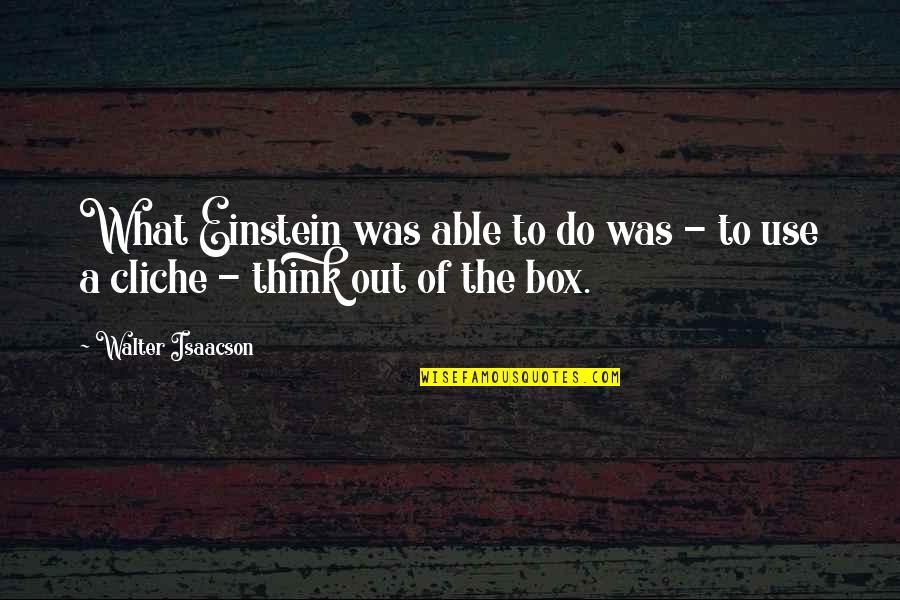 What Einstein was able to do was - to use a cliche - think out of the box.

~ Walter Isaacson

WISEFAMOUSQUOTES.COM